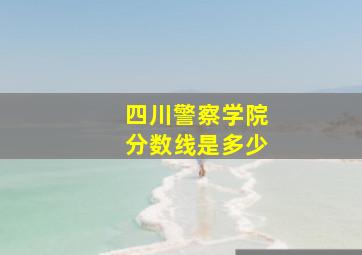 四川警察学院
分数线是多少